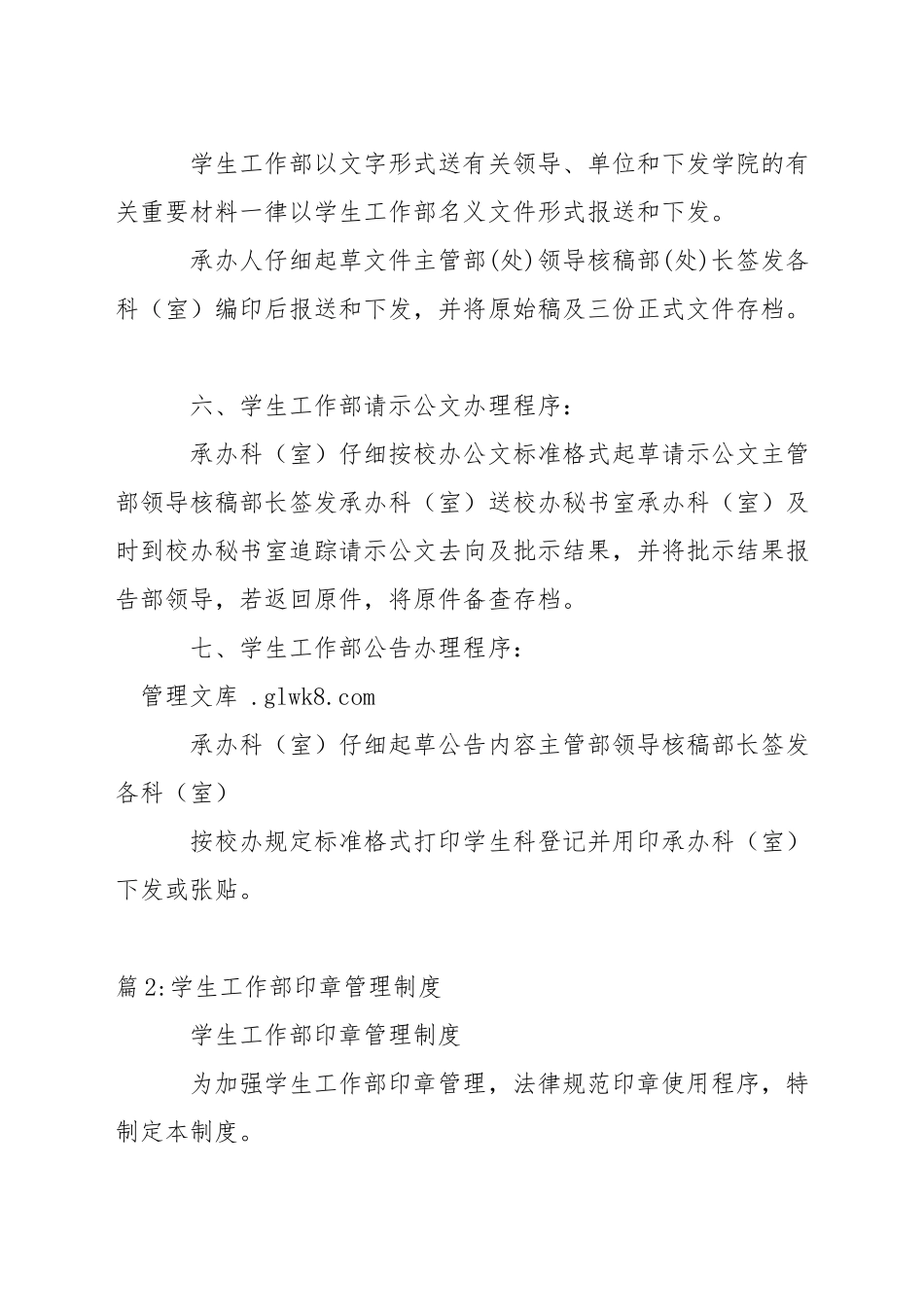 学生工作部以文字形式送有关领导、单位和下发学院的有关重要材料一律以学生工作部名义文件形式报送和下发。

承办人仔细起草文件主管部(处)领导核稿部(处)长签发各科（室）编印后报送和下发，并将原始稿及三份正式文件存档。

六、学生工作部请示公文办理程序：

承办科（室）仔细按校办公文标准格式起草请示公文主管部领导核稿部长签发承办科（室）送校办秘书室承办科（室）及时到校办秘书室追踪请示公文去向及批示结果，并将批示结果报告部领导，若返回原件，将原件备查存档。

七、学生工作部公告办理程序：

管理文库 .glwk8.com

承办科（室）仔细起草公告内容主管部领导核稿部长签发各科（室）

按校办规定标准格式打印学生科登记并用印承办科（室）下发或张贴。

篇2:学生工作部印章管理制度

学生工作部印章管理制度

为加强学生工作部印章管理，法律规范印章使用程序，特制定本制度。